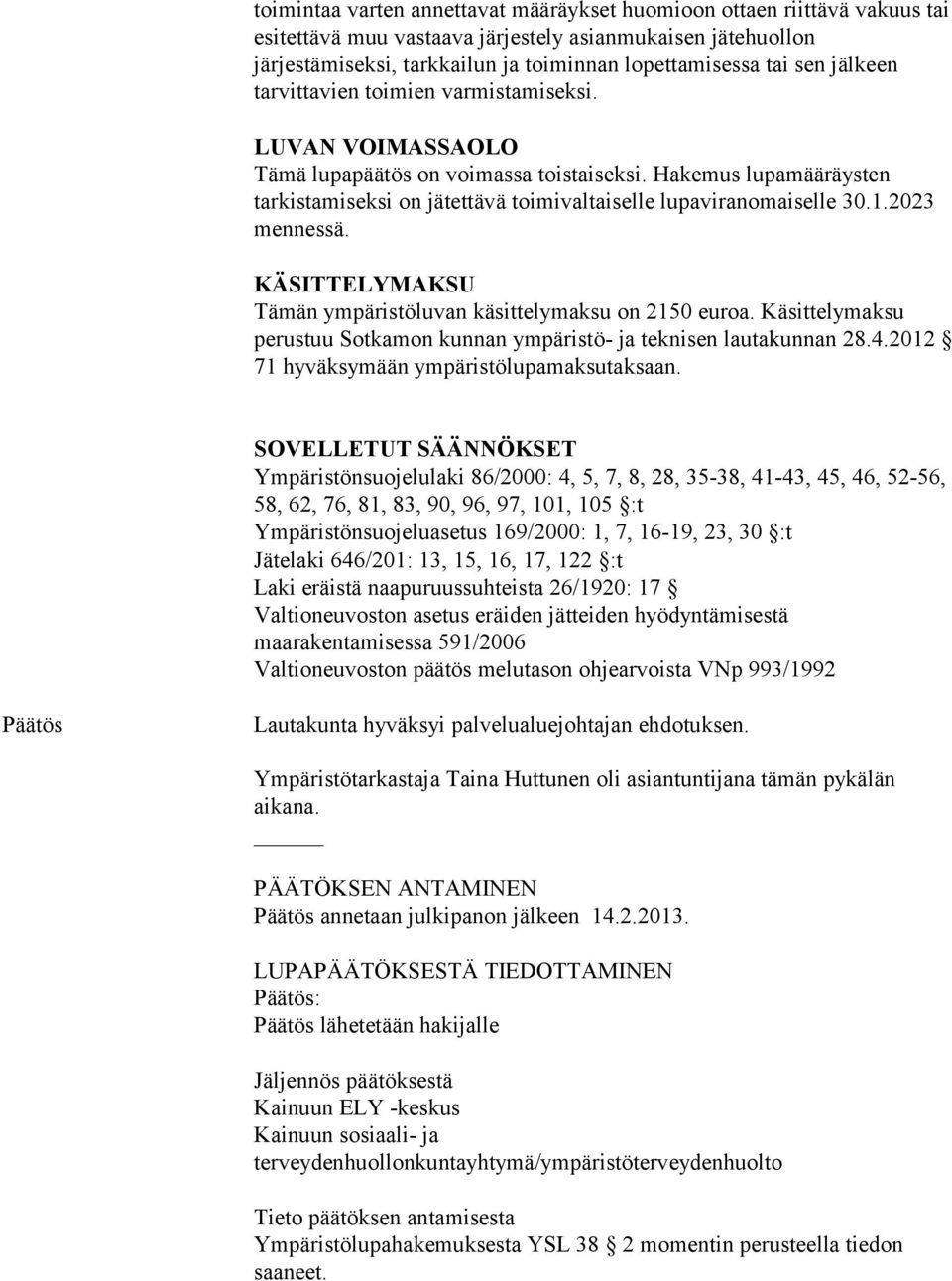 toimintaa varten annettavat määräykset huomioon ottaen riittävä vakuus tai esitettävä muu vastaava järjestely asianmukaisen jätehuollon järjestämiseksi, tarkkailun ja toiminnan lopettamisessa tai sen jälkeen tarvittavien toimien varmistamiseksi.

LUVAN VOIMASSAOLO
Tämä lupapäätös on voimassa toistaiseksi. Hakemus lupamääräysten tarkistamiseksi on jätettävä toimivaltaiselle lupaviranomaiselle 30.1.2023 mennessä.

KÄSITTELYMAKSU
Tämän ympäristöluvan käsittelymaksu on 2150 euroa. Käsittelymaksu perustuu Sotkamon kunnan ympäristö- ja teknisen lautakunnan 28.4.2012 § 71 hyväksymään ympäristölupamaksutaksaan.

SOVELLETUT SÄÄNNÖKSET
Ympäristönsuojelulaki 86/2000: 4, 5, 7, 8, 28, 35-38, 41-43, 45, 46, 52-56, 58, 62, 76, 81, 83, 90, 96, 97, 101, 105 §:t
Ympäristönsuojeluasetus 169/2000: 1, 7, 16-19, 23, 30 §:t
Jätelaki 646/201: 13, 15, 16, 17, 122 §:t
Laki eräistä naapuruussuhteista 26/1920: 17 §
Valtioneuvoston asetus eräiden jätteiden hyödyntämisestä maarakentamisessa 591/2006
Valtioneuvoston päätös melutason ohjearvoista VNp 993/1992

Päätös

Lautakunta hyväksyi palvelualuejohtajan ehdotuksen.

Ympäristötarkastaja Taina Huttunen oli asiantuntijana tämän pykälän aikana.

PÄÄTÖKSEN ANTAMINEN
Päätös annetaan julkipanon jälkeen 14.2.2013.

LUPAPÄÄTÖKSESTÄ TIEDOTTAMINEN
Päätös:
Päätös lähetetään hakijalle

Jäljennös päätöksestä
Kainuun ELY -keskus
Kainuun sosiaali- ja terveydenhuollonkuntayhtymä/ympäristöterveydenhuolto

Tieto päätöksen antamisesta
Ympäristölupahakemuksesta YSL 38 § 2 momentin perusteella tiedon saaneet.